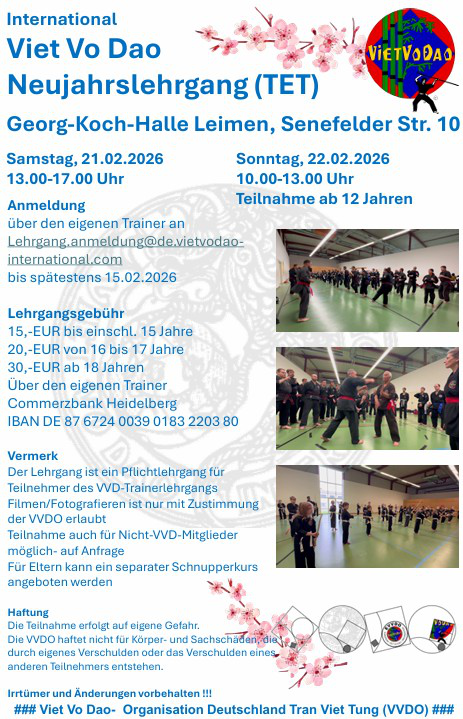 International
Viet Vo Dao
Neujahrslehrgang (TET)

VIETVODAO

Georg-Koch-Halle Leimen, Senefelder Str. 10

Samstag, 21.02.2026
13.00-17.00 Uhr

Sonntag, 22.02.2026
10.00-13.00 Uhr
Teilnahme ab 12 Jahren

Anmeldung
über den eigenen Trainer an
Lehrgang.anmeldung@de.vietvodao-international.com
bis spätestens 15.02.2026

Lehrgangsgebühr
15,-EUR bis einschl. 15 Jahre
20,-EUR von 16 bis 17 Jahre
30,-EUR ab 18 Jahren
Über den eigenen Trainer
Commerzbank Heidelberg
IBAN DE 87 6724 0039 0183 2203 80

Vermerk
Der Lehrgang ist ein Pflichtlehrgang für Teilnehmer des VVD-Trainerlehrgangs
Filmen/Fotografieren ist nur mit Zustimmung der VVDO erlaubt
Teilnahme auch für Nicht-VVD-Mitglieder möglich- auf Anfrage
Für Eltern kann ein separater Schnupperkurs angeboten werden

Haftung
Die Teilnahme erfolgt auf eigene Gefahr.
Die VVDO haftet nicht für Körper- und Sachschäden, die durch eigenes Verschulden oder das Verschulden eines anderen Teilnehmers entstehen.

Irrtümer und Änderungen vorbehalten !!!
### Viet Vo Dao- Organisation Deutschland Tran Viet Tung (VVDO) ###